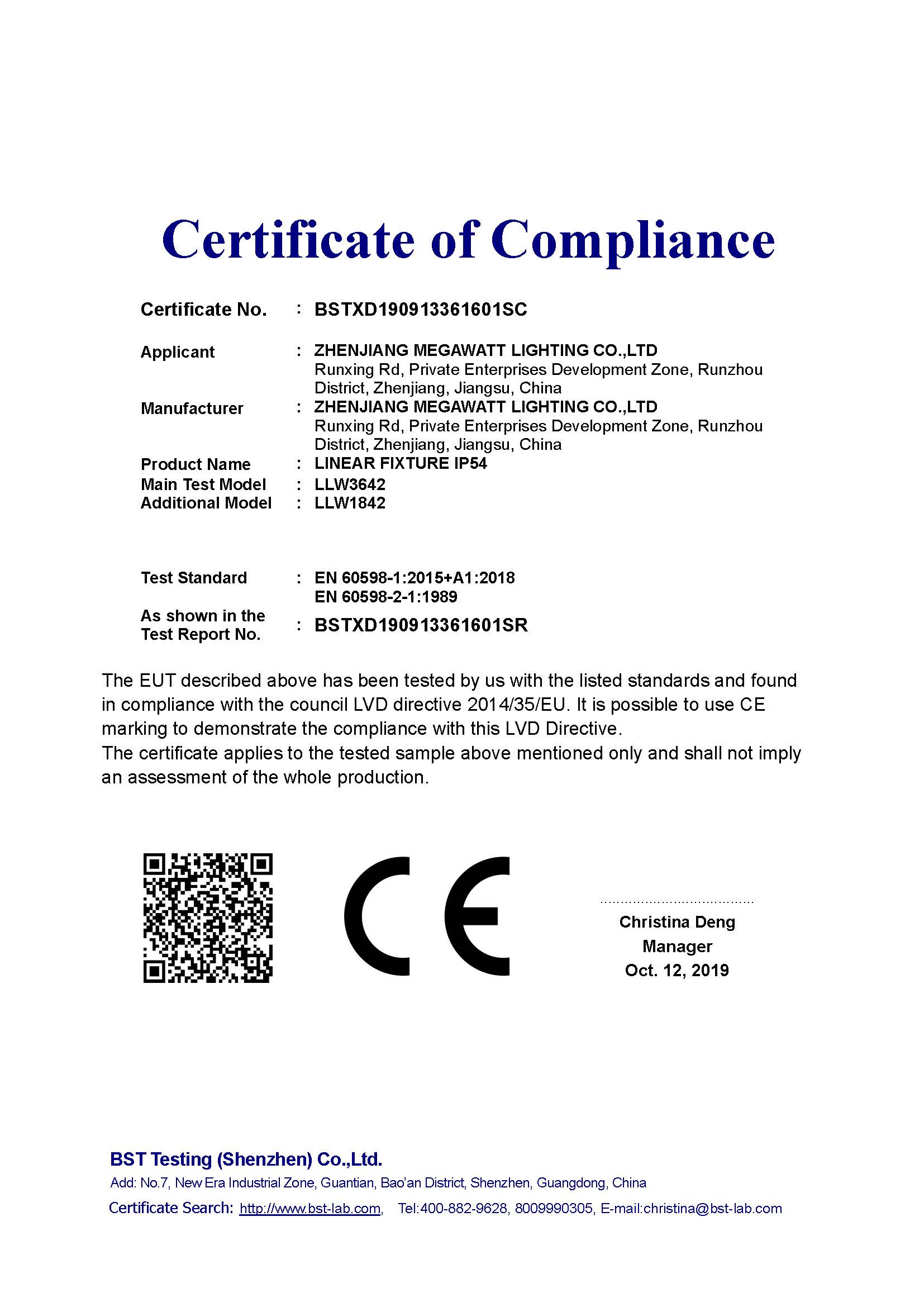 Certificate of Compliance

Certificate No. : BSTXD190913361601SC

Applicant : ZHENJIANG MEGAWATT LIGHTING CO.,LTD
Runxing Rd, Private Enterprises Development Zone, Runzhou District, Zhenjiang, Jiangsu, China

Manufacturer : ZHENJIANG MEGAWATT LIGHTING CO.,LTD
Runxing Rd, Private Enterprises Development Zone, Runzhou District, Zhenjiang, Jiangsu, China

Product Name : LINEAR FIXTURE IP54
Main Test Model : LLW3642
Additional Model : LLW1842

Test Standard : EN 60598-1:2015+A1:2018
EN 60598-2-1:1989

As shown in the Test Report No. : BSTXD190913361601SR

The EUT described above has been tested by us with the listed standards and found in compliance with the council LVD directive 2014/35/EU. It is possible to use CE marking to demonstrate the compliance with this LVD Directive.
The certificate applies to the tested sample above mentioned only and shall not imply an assessment of the whole production.

CE

Christina Deng
Manager
Oct. 12, 2019

BST Testing (Shenzhen) Co.,Ltd.
Add: No.7, New Era Industrial Zone, Guantian, Bao'an District, Shenzhen, Guangdong, China
Certificate Search: http://www.bst-lab.com, Tel:400-882-9628, 8009990305, E-mail:christina@bst-lab.com